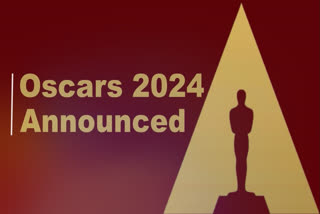 Oscars 2024
Announced